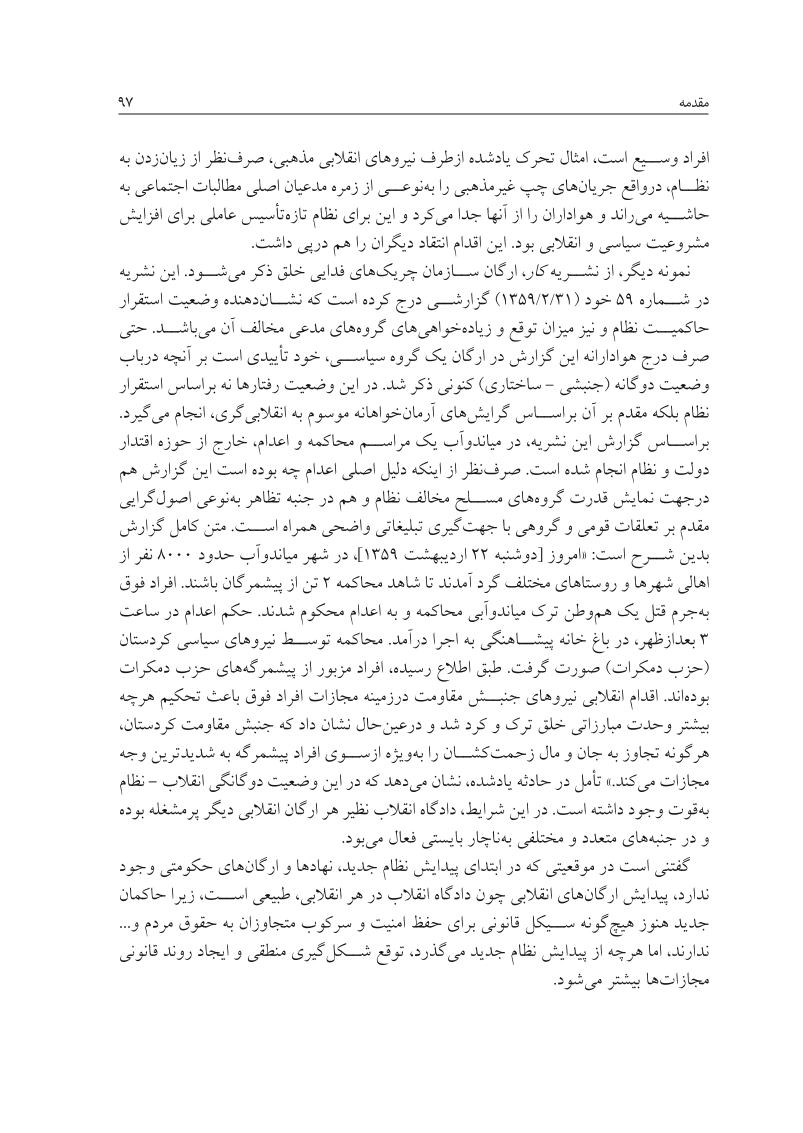 مقدمه ۹۷

افراد وسیع است، امثال تحرک یادشده ازطرف نیروهای انقلابی مذهبی، صرف‌نظر از زیان‌زدن به نظام، درواقع جریان‌های چپ غیرمذهبی را به‌نوعی از زمره مدعیان اصلی مطالبات اجتماعی به حاشیه می‌راند و هواداران را از آنها جدا می‌کرد و این برای نظام تازه‌تأسیس عاملی برای افزایش مشروعیت سیاسی و انقلابی بود. این اقدام انتقاد دیگران را هم درپی داشت.

نمونه دیگر، از نشریه کار، ارگان سازمان چریک‌های فدایی خلق ذکر می‌شود. این نشریه در شماره ۵۹ خود (۱۳۵۹/۲/۳۱) گزارشی درج کرده است که نشان‌دهنده وضعیت استقرار حاکمیت نظام و نیز میزان توقع و زیاده‌خواهی‌های گروه‌های مدعی مخالف آن می‌باشد. حتی صرف درج هوادارانه این گزارش در ارگان یک گروه سیاسی، خود تأییدی است بر آنچه درباب وضعیت دوگانه (جنبشی – ساختاری) کنونی ذکر شد. در این وضعیت رفتارها نه براساس استقرار نظام بلکه مقدم بر آن براساس گرایش‌های آرمان‌خواهانه موسوم به انقلابی‌گری، انجام می‌گیرد. براساس گزارش این نشریه، در میاندوآب یک مراسم محاکمه و اعدام، خارج از حوزه اقتدار دولت و نظام انجام شده است. صرف‌نظر از اینکه دلیل اصلی اعدام چه بوده است این گزارش هم درجهت نمایش قدرت گروه‌های مسلح مخالف نظام و هم در جنبه تظاهر به‌نوعی اصول‌گرایی مقدم بر تعلقات قومی و گروهی با جهت‌گیری تبلیغاتی واضحی همراه است. متن کامل گزارش بدین شرح است: «امروز [دوشنبه ۲۲ اردیبهشت ۱۳۵۹]، در شهر میاندوآب حدود ۸۰۰۰ نفر از اهالی شهرها و روستاهای مختلف گرد آمدند تا شاهد محاکمه ۲ تن از پیشمرگان باشند. افراد فوق به‌جرم قتل یک هم‌وطن ترک میاندوآبی محاکمه و به اعدام محکوم شدند. حکم اعدام در ساعت ۳ بعدازظهر، در باغ خانه پیشاهنگی به اجرا درآمد. محاکمه توسط نیروهای سیاسی کردستان (حزب دمکرات) صورت گرفت. طبق اطلاع رسیده، افراد مزبور از پیشمرگه‌های حزب دمکرات بوده‌اند. اقدام انقلابی نیروهای جنبش مقاومت درزمینه مجازات افراد فوق باعث تحکیم هرچه بیشتر وحدت مبارزاتی خلق ترک و کرد شد و درعین‌حال نشان داد که جنبش مقاومت کردستان، هرگونه تجاوز به جان و مال زحمت‌کشان را به‌ویژه ازسوی افراد پیشمرگه به شدیدترین وجه مجازات می‌کند.» تأمل در حادثه یادشده، نشان می‌دهد که در این وضعیت دوگانگی انقلاب – نظام به‌قوت وجود داشته است. در این شرایط، دادگاه انقلاب نظیر هر ارگان انقلابی دیگر پرمشغله بوده و در جنبه‌های متعدد و مختلفی به‌ناچار بایستی فعال می‌بود.

گفتنی است در موقعیتی که در ابتدای پیدایش نظام جدید، نهادها و ارگان‌های حکومتی وجود ندارد، پیدایش ارگان‌های انقلابی چون دادگاه انقلاب در هر انقلابی، طبیعی است، زیرا حاکمان جدید هنوز هیچ‌گونه سیکل قانونی برای حفظ امنیت و سرکوب متجاوزان به حقوق مردم و... ندارند، اما هرچه از پیدایش نظام جدید می‌گذرد، توقع شکل‌گیری منطقی و ایجاد روند قانونی مجازات‌ها بیشتر می‌شود.